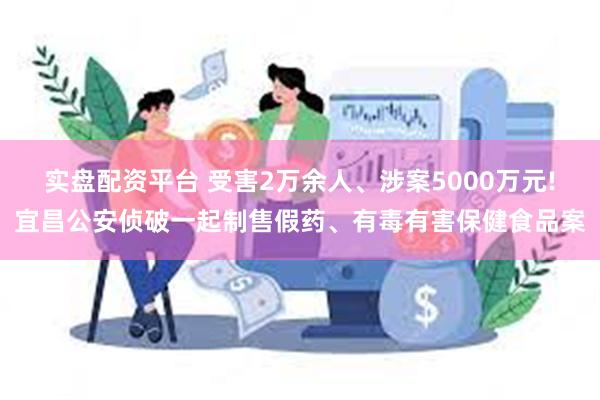 实盘配资平台 受害2万余人、涉案5000万元!
宜昌公安侦破一起制售假药、有毒有害保健食品案

$

$

$